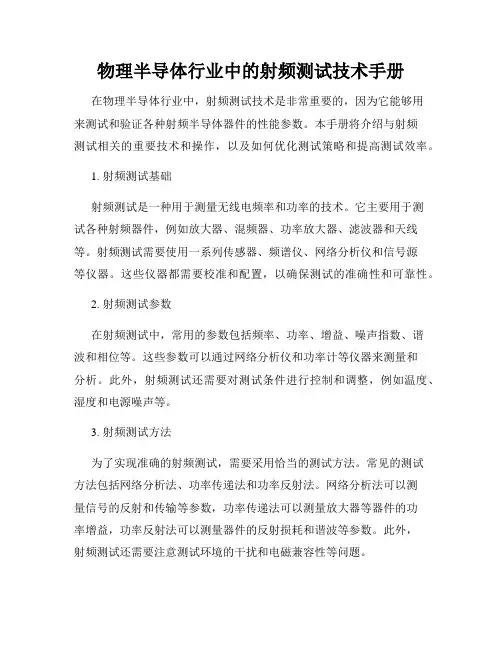 物理半导体行业中的射频测试技术手册

在物理半导体行业中，射频测试技术是非常重要的，因为它能够用来测试和验证各种射频半导体器件的性能参数。本手册将介绍与射频测试相关的重要技术和操作，以及如何优化测试策略和提高测试效率。

1. 射频测试基础

射频测试是一种用于测量无线电频率和功率的技术。它主要用于测试各种射频器件，例如放大器、混频器、功率放大器、滤波器和天线等。射频测试需要使用一系列传感器、频谱仪、网络分析仪和信号源等仪器。这些仪器都需要校准和配置，以确保测试的准确性和可靠性。

2. 射频测试参数

在射频测试中，常用的参数包括频率、功率、增益、噪声指数、谐波和相位等。这些参数可以通过网络分析仪和功率计等仪器来测量和分析。此外，射频测试还需要对测试条件进行控制和调整，例如温度、湿度和电源噪声等。

3. 射频测试方法

为了实现准确的射频测试，需要采用恰当的测试方法。常见的测试方法包括网络分析法、功率传递法和功率反射法。网络分析法可以测量信号的反射和传输等参数，功率传递法可以测量放大器等器件的功率增益，功率反射法可以测量器件的反射损耗和谐波等参数。此外，射频测试还需要注意测试环境的干扰和电磁兼容性等问题。